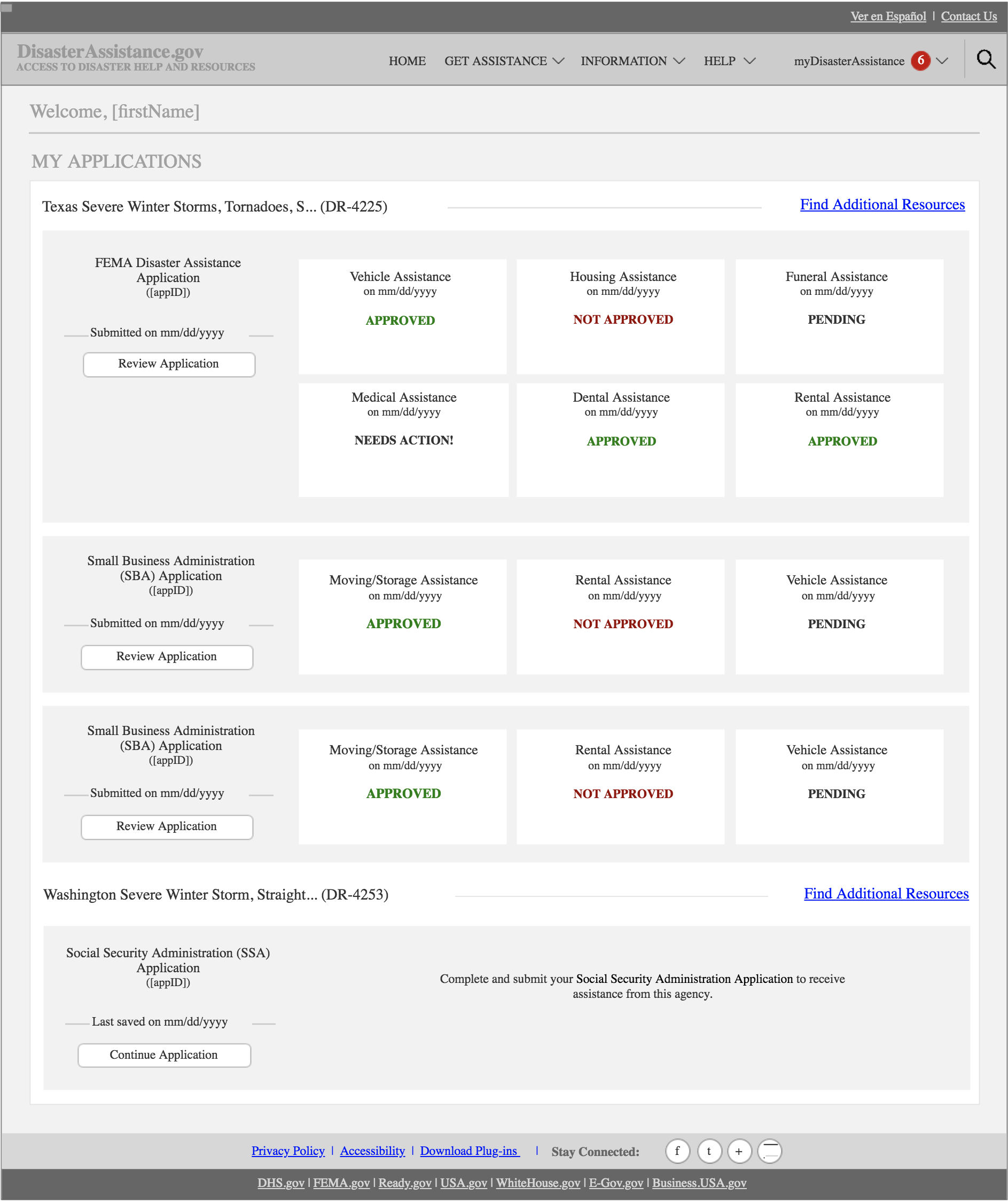 Ver en Español | Contact Us

DisasterAssistance.gov
ACCESS TO DISASTER HELP AND RESOURCES

HOME GET ASSISTANCE INFORMATION HELP myDisasterAssistance 6

Welcome, [firstName]

MY APPLICATIONS

Texas Severe Winter Storms, Tornadoes, S... (DR-4225)

Find Additional Resources

FEMA Disaster Assistance Application
([appID])

Submitted on mm/dd/yyyy

Review Application

Vehicle Assistance
on mm/dd/yyyy
APPROVED

Housing Assistance
on mm/dd/yyyy
NOT APPROVED

Funeral Assistance
on mm/dd/yyyy
PENDING

Medical Assistance
on mm/dd/yyyy
NEEDS ACTION!

Dental Assistance
on mm/dd/yyyy
APPROVED

Rental Assistance
on mm/dd/yyyy
APPROVED

Small Business Administration (SBA) Application
([appID])

Submitted on mm/dd/yyyy

Review Application

Moving/Storage Assistance
on mm/dd/yyyy
APPROVED

Rental Assistance
on mm/dd/yyyy
NOT APPROVED

Vehicle Assistance
on mm/dd/yyyy
PENDING

Small Business Administration (SBA) Application
([appID])

Submitted on mm/dd/yyyy

Review Application

Moving/Storage Assistance
on mm/dd/yyyy
APPROVED

Rental Assistance
on mm/dd/yyyy
NOT APPROVED

Vehicle Assistance
on mm/dd/yyyy
PENDING

Washington Severe Winter Storm, Straight... (DR-4253)

Find Additional Resources

Social Security Administration (SSA) Application
([appID])

Last saved on mm/dd/yyyy

Continue Application

Complete and submit your Social Security Administration Application to receive assistance from this agency.

Privacy Policy | Accessibility | Download Plug-ins | Stay Connected: f t +

DHS.gov | FEMA.gov | Ready.gov | USA.gov | WhiteHouse.gov | E-Gov.gov | Business.USA.gov